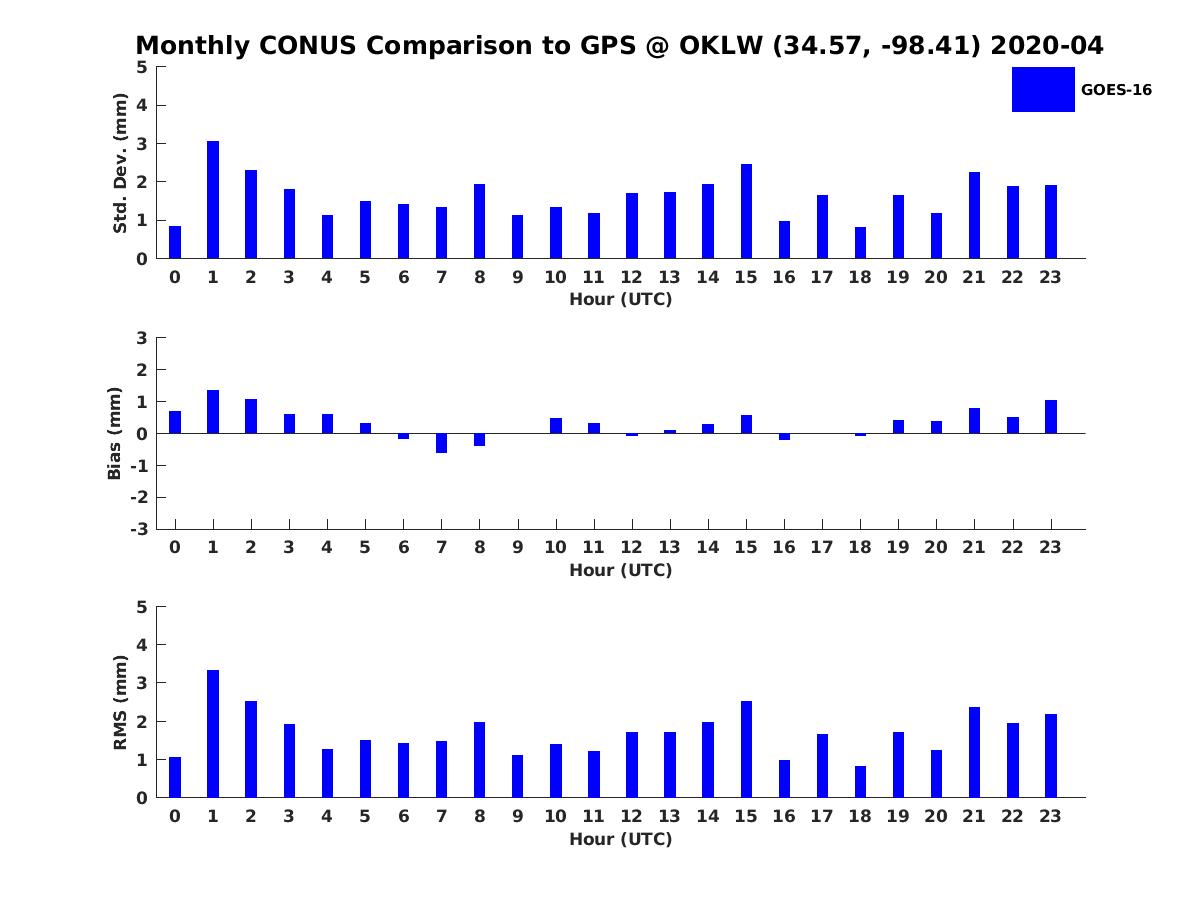 Monthly CONUS Comparison to GPS @ OKLW (34.57, -98.41) 2020-04

GOES-16

Std. Dev. (mm)
5
4
3
2
1
0
0 1 2 3 4 5 6 7 8 9 10 11 12 13 14 15 16 17 18 19 20 21 22 23
Hour (UTC)

Bias (mm)
3
2
1
0
-1
-2
-3
0 1 2 3 4 5 6 7 8 9 10 11 12 13 14 15 16 17 18 19 20 21 22 23
Hour (UTC)

RMS (mm)
5
4
3
2
1
0
0 1 2 3 4 5 6 7 8 9 10 11 12 13 14 15 16 17 18 19 20 21 22 23
Hour (UTC)